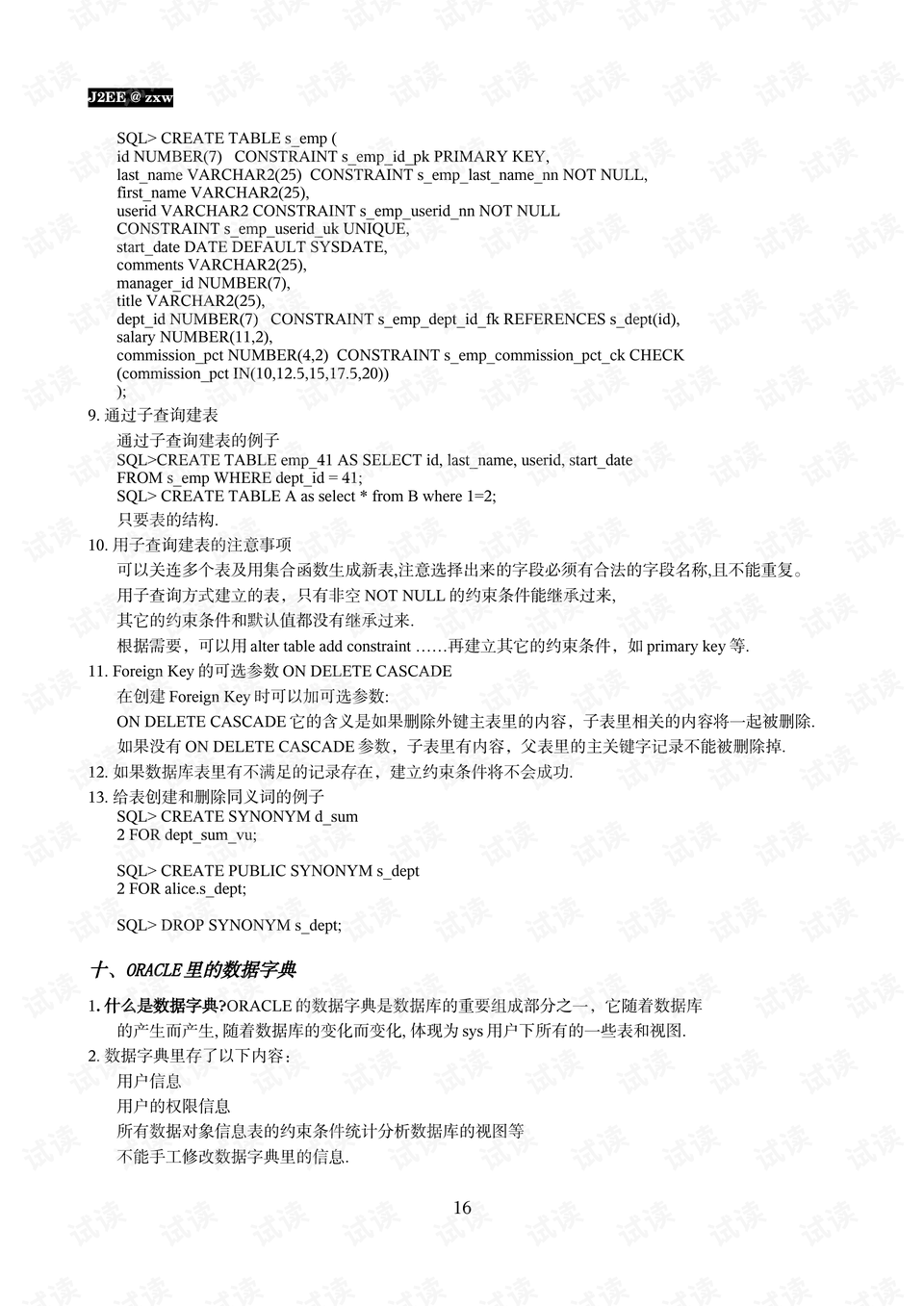 J2EE @ zxw

SQL> CREATE TABLE s_emp (
id NUMBER(7) CONSTRAINT s_emp_id_pk PRIMARY KEY,
last_name VARCHAR2(25) CONSTRAINT s_emp_last_name_nn NOT NULL,
first_name VARCHAR2(25),
userid VARCHAR2 CONSTRAINT s_emp_userid_nn NOT NULL
CONSTRAINT s_emp_userid_uk UNIQUE,
start_date DATE DEFAULT SYSDATE,
comments VARCHAR2(25),
manager_id NUMBER(7),
title VARCHAR2(25),
dept_id NUMBER(7) CONSTRAINT s_emp_dept_id_fk REFERENCES s_dept(id),
salary NUMBER(11,2),
commission_pct NUMBER(4,2) CONSTRAINT s_emp_commission_pct_ck CHECK
(commission_pct IN(10,12.5,15,17.5,20))
);

9. 通过子查询建表
通过子查询建表的例子
SQL>CREATE TABLE emp_41 AS SELECT id, last_name, userid, start_date
FROM s_emp WHERE dept_id = 41;
SQL> CREATE TABLE A as select * from B where 1=2;
只要表的结构.

10. 用子查询建表的注意事项
可以关连多个表及用集合函数生成新表,注意选择出来的字段必须有合法的字段名称,且不能重复。
用子查询方式建立的表，只有非空 NOT NULL 的约束条件能继承过来,
其它的约束条件和默认值都没有继承过来.
根据需要，可以用 alter table add constraint ……再建立其它的约束条件，如 primary key 等.

11. Foreign Key 的可选参数 ON DELETE CASCADE
在创建 Foreign Key 时可以加可选参数:
ON DELETE CASCADE 它的含义是如果删除外键主表里的内容，子表里相关的内容将一起被删除.
如果没有 ON DELETE CASCADE 参数，子表里有内容，父表里的主关键字记录不能被删除掉.

12. 如果数据库表里有不满足的记录存在，建立约束条件将不会成功.

13. 给表创建和删除同义词的例子
SQL> CREATE SYNONYM d_sum
2 FOR dept_sum_vu;

SQL> CREATE PUBLIC SYNONYM s_dept
2 FOR alice.s_dept;

SQL> DROP SYNONYM s_dept;

十、ORACLE 里的数据字典

1. 什么是数据字典?ORACLE 的数据字典是数据库的重要组成部分之一，它随着数据库的产生而产生, 随着数据库的变化而变化, 体现为 sys 用户下所有的一些表和视图.

2. 数据字典里存了以下内容：
用户信息
用户的权限信息
所有数据对象信息表的约束条件统计分析数据库的视图等
不能手工修改数据字典里的信息.

16